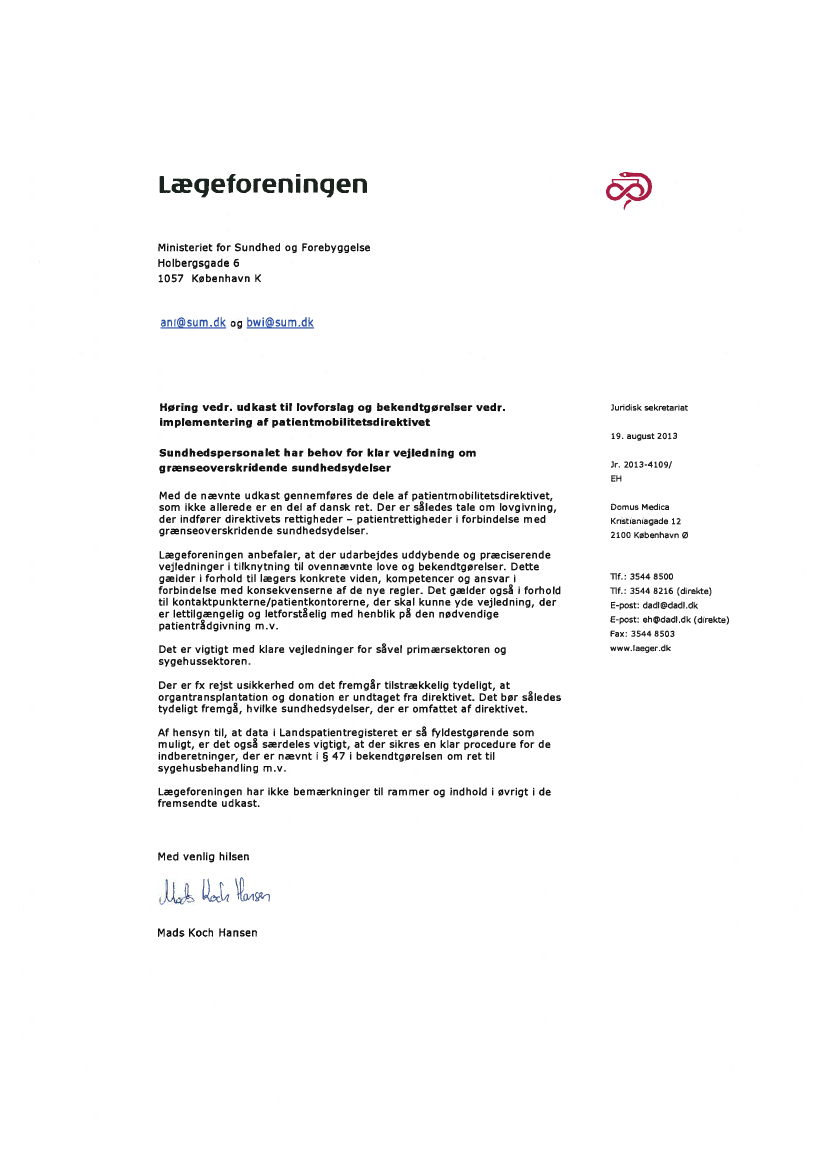 Lægeforeningen

Ministeriet for Sundhed og Forebyggelse
Holbergsgade 6
1057 København K

ani@sum.dk og bwi@sum.dk

Høring vedr. udkast til lovforslag og bekendtgørelser vedr. implementering af patientmobilitetsdirektivet

Sundhedspersonalet har behov for klar vejledning om grænseoverskridende sundhedsydelser

Med de nævnte udkast gennemføres de dele af patientmobilitetsdirektivet, som ikke allerede er en del af dansk ret. Der er således tale om lovgivning, der indfører direktivets rettigheder – patientrettigheder i forbindelse med grænseoverskridende sundhedsydelser.

Lægeforeningen anbefaler, at der udarbejdes uddybende og præciserende vejledninger i tilknytning til ovennævnte love og bekendtgørelser. Dette gælder i forhold til lægers konkrete viden, kompetencer og ansvar i forbindelse med konsekvenserne af de nye regler. Det gælder også i forhold til kontaktpunkterne/patientkontorerne, der skal kunne yde vejledning, der er lettilgængelig og letforståelig med henblik på den nødvendige patientrådgivning m.v.

Det er vigtigt med klare vejledninger for såvel primærsektoren og sygehussektoren.

Der er fx rejst usikkerhed om det fremgår tilstrækkelig tydeligt, at organtransplantation og donation er undtaget fra direktivet. Det bør således tydeligt fremgå, hvilke sundhedsydelser, der er omfattet af direktivet.

Af hensyn til, at data i Landspatientregisteret er så fyldestgørende som muligt, er det også særdeles vigtigt, at der sikres en klar procedure for de indberetninger, der er nævnt i § 47 i bekendtgørelsen om ret til sygehusbehandling m.v.

Lægeforeningen har ikke bemærkninger til rammer og indhold i øvrigt i de fremsendte udkast.

Med venlig hilsen

Mads Koch Hansen

Mads Koch Hansen

Juridisk sekretariat

19. august 2013

Jr. 2013-4109/
EH

Domus Medica
Kristianiagade 12
2100 København Ø

Tlf.: 3544 8500
Tlf.: 3544 8216 (direkte)
E-post: dadl@dadl.dk
E-post: eh@dadl.dk (direkte)
Fax: 3544 8503
www.laeger.dk